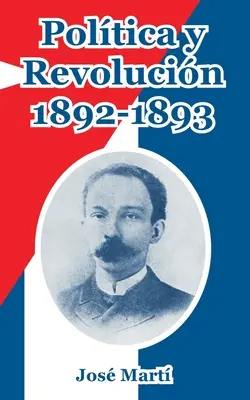 Política y Revolución 1892-1893

José Martí